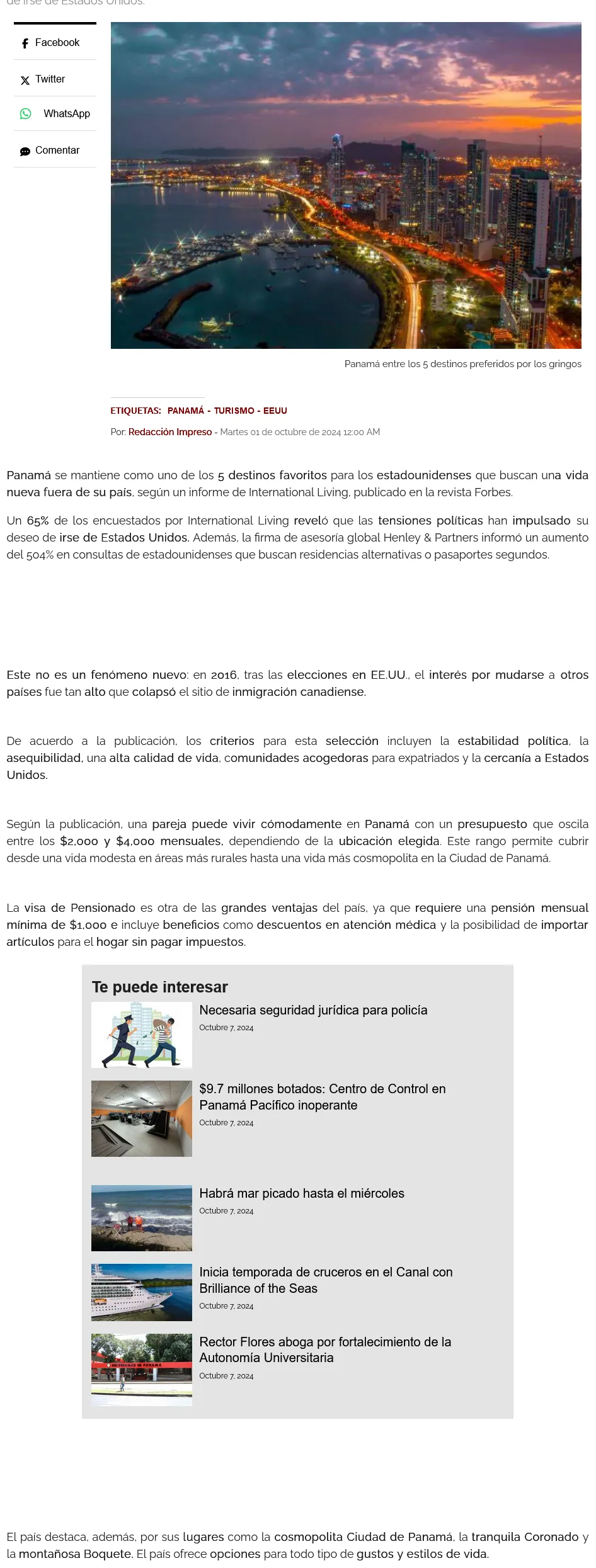 de irse de Estados Unidos.

Facebook

Twitter

WhatsApp

Comentar

Panamá entre los 5 destinos preferidos por los gringos

ETIQUETAS: PANAMÁ - TURISMO - EEUU

Por: Redacción Impreso - Martes 01 de octubre de 2024 12:00 AM

Panamá se mantiene como uno de los 5 destinos favoritos para los estadounidenses que buscan una vida nueva fuera de su país, según un informe de International Living, publicado en la revista Forbes.

Un 65% de los encuestados por International Living reveló que las tensiones políticas han impulsado su deseo de irse de Estados Unidos. Además, la firma de asesoría global Henley & Partners informó un aumento del 504% en consultas de estadounidenses que buscan residencias alternativas o pasaportes segundos.

Este no es un fenómeno nuevo: en 2016, tras las elecciones en EE.UU., el interés por mudarse a otros países fue tan alto que colapsó el sitio de inmigración canadiense.

De acuerdo a la publicación, los criterios para esta selección incluyen la estabilidad política, la asequibilidad, una alta calidad de vida, comunidades acogedoras para expatriados y la cercanía a Estados Unidos.

Según la publicación, una pareja puede vivir cómodamente en Panamá con un presupuesto que oscila entre los $2,000 y $4,000 mensuales, dependiendo de la ubicación elegida. Este rango permite cubrir desde una vida modesta en áreas más rurales hasta una vida más cosmopolita en la Ciudad de Panamá.

La visa de Pensionado es otra de las grandes ventajas del país, ya que requiere una pensión mensual mínima de $1,000 e incluye beneficios como descuentos en atención médica y la posibilidad de importar artículos para el hogar sin pagar impuestos.

Te puede interesar

Necesaria seguridad jurídica para policía
Octubre 7, 2024

$9.7 millones botados: Centro de Control en Panamá Pacífico inoperante
Octubre 7, 2024

Habrá mar picado hasta el miércoles
Octubre 7, 2024

Inicia temporada de cruceros en el Canal con Brilliance of the Seas
Octubre 7, 2024

Rector Flores aboga por fortalecimiento de la Autonomía Universitaria
Octubre 7, 2024

El país destaca, además, por sus lugares como la cosmopolita Ciudad de Panamá, la tranquila Coronado y la montañosa Boquete. El país ofrece opciones para todo tipo de gustos y estilos de vida.